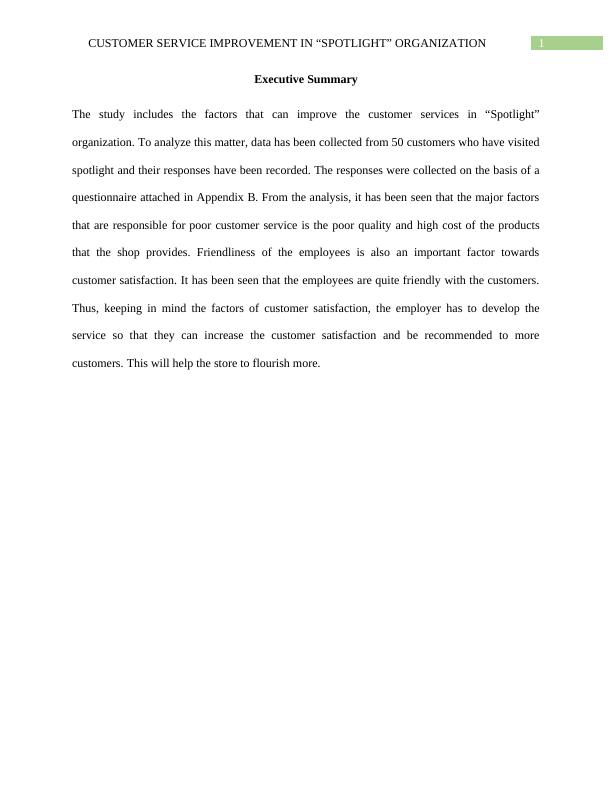 CUSTOMER SERVICE IMPROVEMENT IN “SPOTLIGHT” ORGANIZATION 1

Executive Summary

The study includes the factors that can improve the customer services in “Spotlight” organization. To analyze this matter, data has been collected from 50 customers who have visited spotlight and their responses have been recorded. The responses were collected on the basis of a questionnaire attached in Appendix B. From the analysis, it has been seen that the major factors that are responsible for poor customer service is the poor quality and high cost of the products that the shop provides. Friendliness of the employees is also an important factor towards customer satisfaction. It has been seen that the employees are quite friendly with the customers. Thus, keeping in mind the factors of customer satisfaction, the employer has to develop the service so that they can increase the customer satisfaction and be recommended to more customers. This will help the store to flourish more.